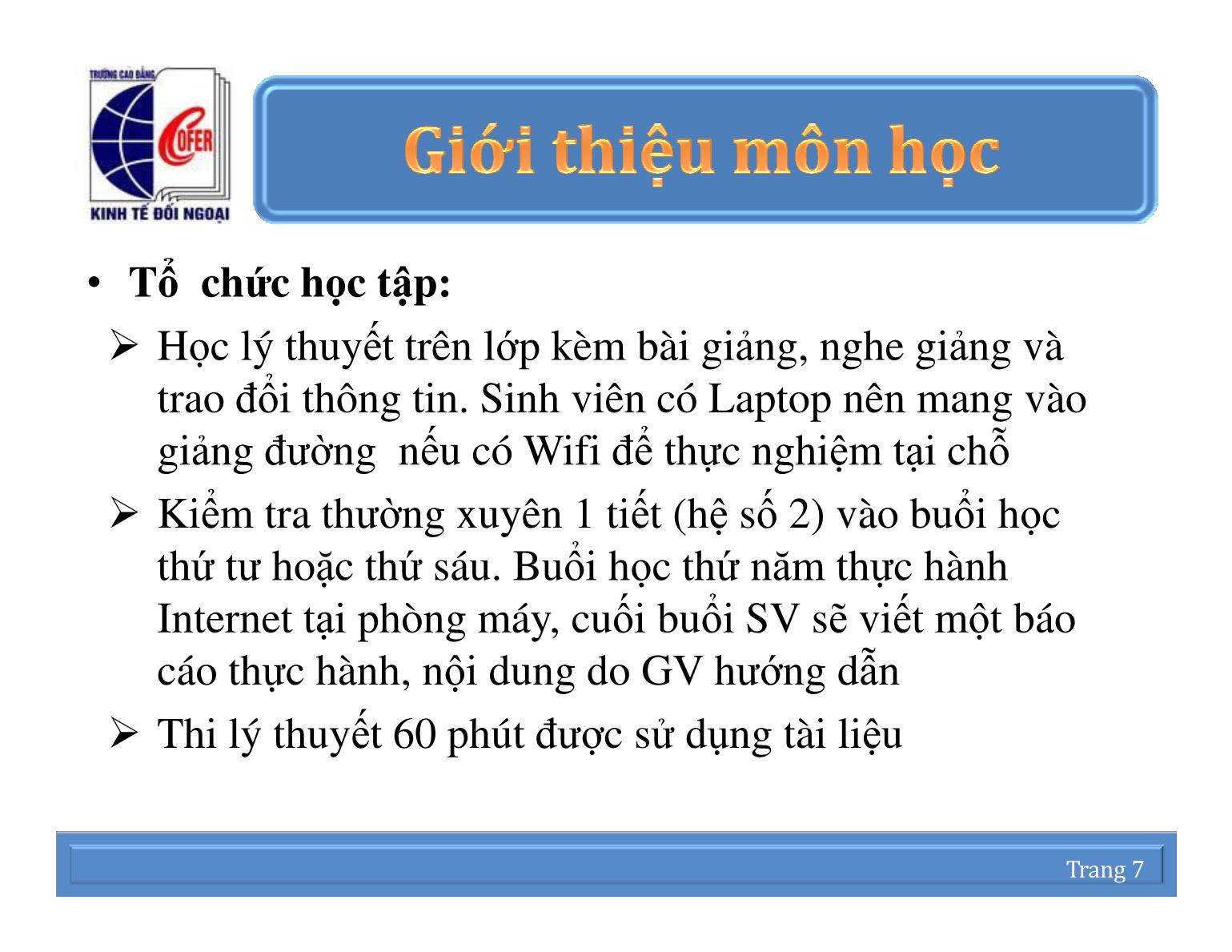 TRƯỜNG CAO ĐẲNG
COFER
KINH TẾ ĐỐI NGOẠI

Giới thiệu môn học

• Tổ chức học tập:

➢ Học lý thuyết trên lớp kèm bài giảng, nghe giảng và trao đổi thông tin. Sinh viên có Laptop nên mang vào giảng đường nếu có Wifi để thực nghiệm tại chỗ

➢ Kiểm tra thường xuyên 1 tiết (hệ số 2) vào buổi học thứ tư hoặc thứ sáu. Buổi học thứ năm thực hành Internet tại phòng máy, cuối buổi SV sẽ viết một báo cáo thực hành, nội dung do GV hướng dẫn

➢ Thi lý thuyết 60 phút được sử dụng tài liệu

Trang 7